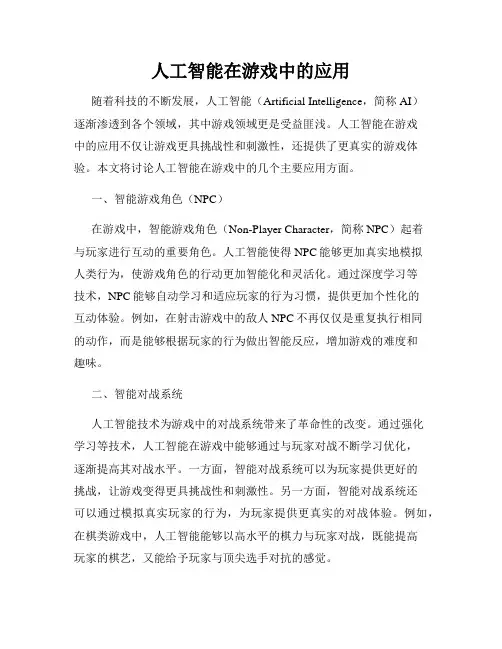 人工智能在游戏中的应用

随着科技的不断发展，人工智能（Artificial Intelligence，简称 AI）逐渐渗透到各个领域，其中游戏领域更是受益匪浅。人工智能在游戏中的应用不仅让游戏更具挑战性和刺激性，还提供了更真实的游戏体验。本文将讨论人工智能在游戏中的几个主要应用方面。

一、智能游戏角色（NPC）

在游戏中，智能游戏角色（Non-Player Character，简称 NPC）起着与玩家进行互动的重要角色。人工智能使得 NPC 能够更加真实地模拟人类行为，使游戏角色的行动更加智能化和灵活化。通过深度学习等技术，NPC 能够自动学习和适应玩家的行为习惯，提供更加个性化的互动体验。例如，在射击游戏中的敌人 NPC 不再仅仅是重复执行相同的动作，而是能够根据玩家的行为做出智能反应，增加游戏的难度和趣味。

二、智能对战系统

人工智能技术为游戏中的对战系统带来了革命性的改变。通过强化学习等技术，人工智能在游戏中能够通过与玩家对战不断学习优化，逐渐提高其对战水平。一方面，智能对战系统可以为玩家提供更好的挑战，让游戏变得更具挑战性和刺激性。另一方面，智能对战系统还可以通过模拟真实玩家的行为，为玩家提供更真实的对战体验。例如，在棋类游戏中，人工智能能够以高水平的棋力与玩家对战，既能提高玩家的棋艺，又能给予玩家与顶尖选手对抗的感觉。